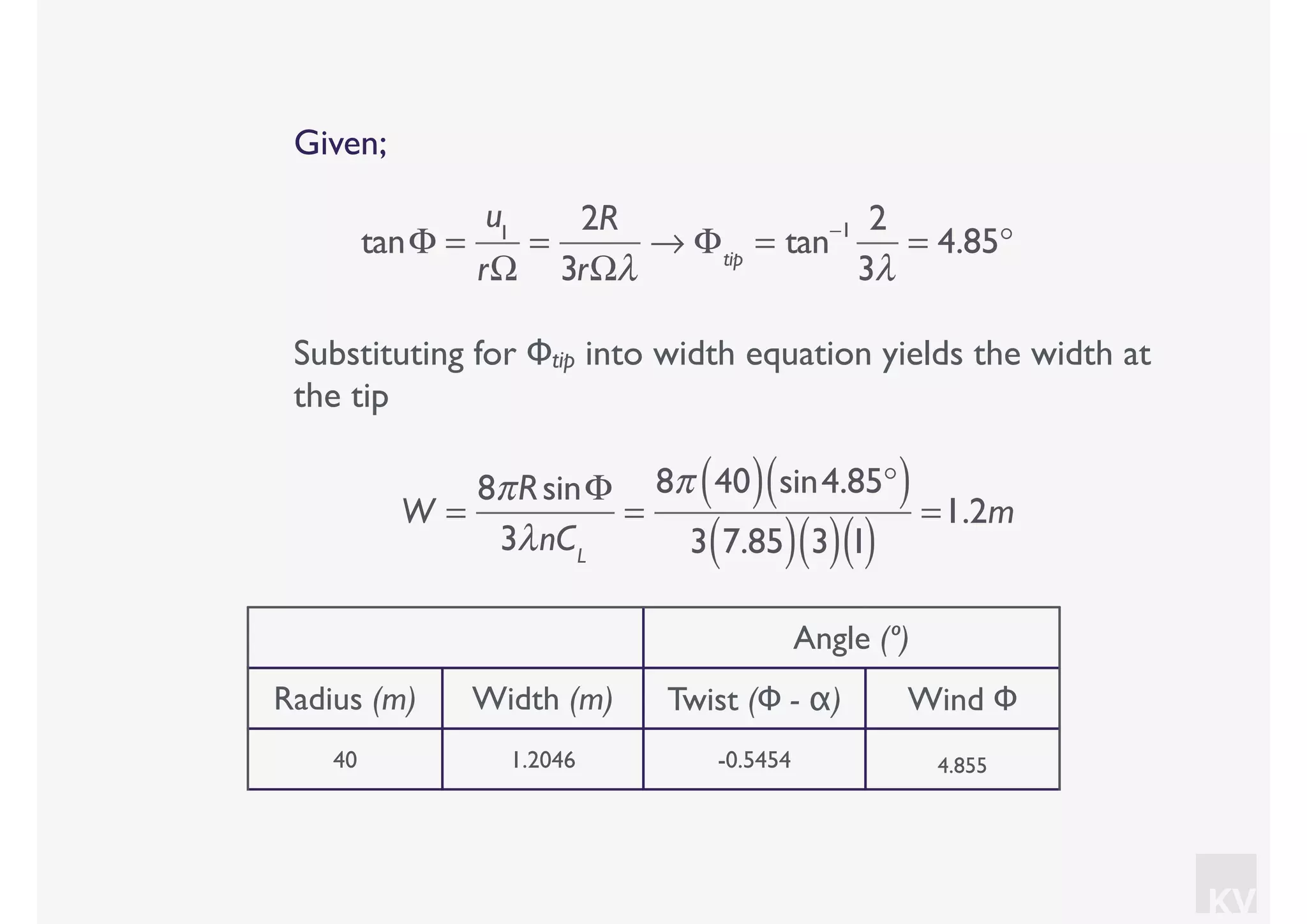 Given;

$\tan\Phi = \frac{u_1}{r\Omega} = \frac{2R}{3r\Omega\lambda} \rightarrow \Phi_{tip} = \tan^{-1}\frac{2}{3\lambda} = 4.85°$

Substituting for $\Phi_{tip}$ into width equation yields the width at the tip

$W = \frac{8\pi R\sin\Phi}{3\lambda nC_L} = \frac{8\pi(40)(\sin 4.85°)}{3(7.85)(3)(1)} = 1.2m$

| | | Angle (º) | |
|---|---|---|---|
| Radius (m) | Width (m) | Twist (Φ - α) | Wind Φ |
| 40 | 1.2046 | -0.5454 | 4.855 |

KV